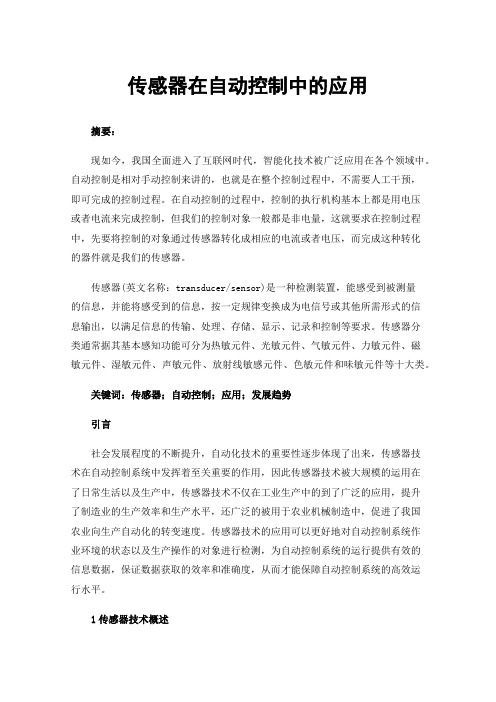 传感器在自动控制中的应用

摘要：

现如今，我国全面进入了互联网时代，智能化技术被广泛应用在各个领域中。自动控制是相对手动控制来讲的，也就是在整个控制过程中，不需要人工干预，即可完成的控制过程。在自动控制的过程中，控制的执行机构基本上都是用电压或者电流来完成控制，但我们的控制对象一般都是非电量，这就要求在控制过程中，先要将控制的对象通过传感器转化成相应的电流或者电压，而完成这种转化的器件就是我们的传感器。

传感器(英文名称：transducer/sensor)是一种检测装置，能感受到被测量的信息，并能将感受到的信息，按一定规律变换成为电信号或其他所需形式的信息输出，以满足信息的传输、处理、存储、显示、记录和控制等要求。传感器分类通常据其基本感知功能可分为热敏元件、光敏元件、气敏元件、力敏元件、磁敏元件、湿敏元件、声敏元件、放射线敏感元件、色敏元件和味敏元件等十大类。

关键词：传感器；自动控制；应用；发展趋势

引言

社会发展程度的不断提升，自动化技术的重要性逐步体现了出来，传感器技术在自动控制系统中发挥着至关重要的作用，因此传感器技术被大规模的运用在了日常生活以及生产中，传感器技术不仅在工业生产中的到了广泛的应用，提升了制造业的生产效率和生产水平，还广泛的被用于农业机械制造中，促进了我国农业向生产自动化的转变速度。传感器技术的应用可以更好地对自动控制系统作业环境的状态以及生产操作的对象进行检测，为自动控制系统的运行提供有效的信息数据，保证数据获取的效率和准确度，从而才能保障自动控制系统的高效运行水平。

1 传感器技术概述